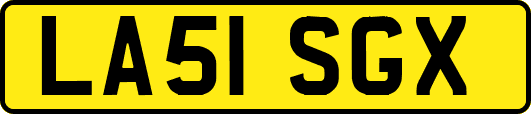 LA51 SGX